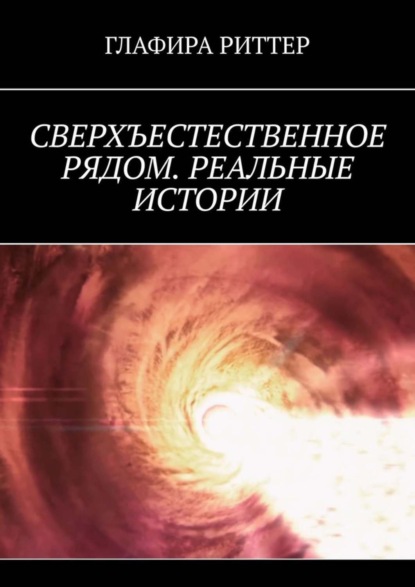 ГЛАФИРА РИТТЕР

СВЕРХЪЕСТЕСТВЕННОЕ РЯДОМ. РЕАЛЬНЫЕ ИСТОРИИ